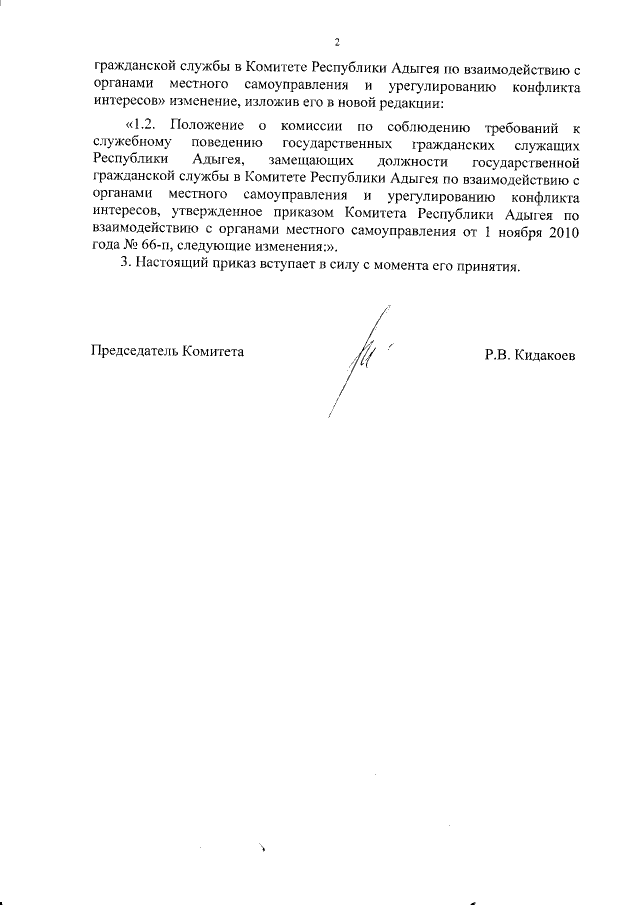 2

гражданской службы в Комитете Республики Адыгея по взаимодействию с органами местного самоуправления и урегулированию конфликта интересов» изменение, изложив его в новой редакции:

«1.2. Положение о комиссии по соблюдению требований к служебному поведению государственных гражданских служащих Республики Адыгея, замещающих должности государственной гражданской службы в Комитете Республики Адыгея по взаимодействию с органами местного самоуправления и урегулированию конфликта интересов, утвержденное приказом Комитета Республики Адыгея по взаимодействию с органами местного самоуправления от 1 ноября 2010 года № 66-п, следующие изменения:».

3. Настоящий приказ вступает в силу с момента его принятия.

Председатель Комитета

Р.В. Кидакоев